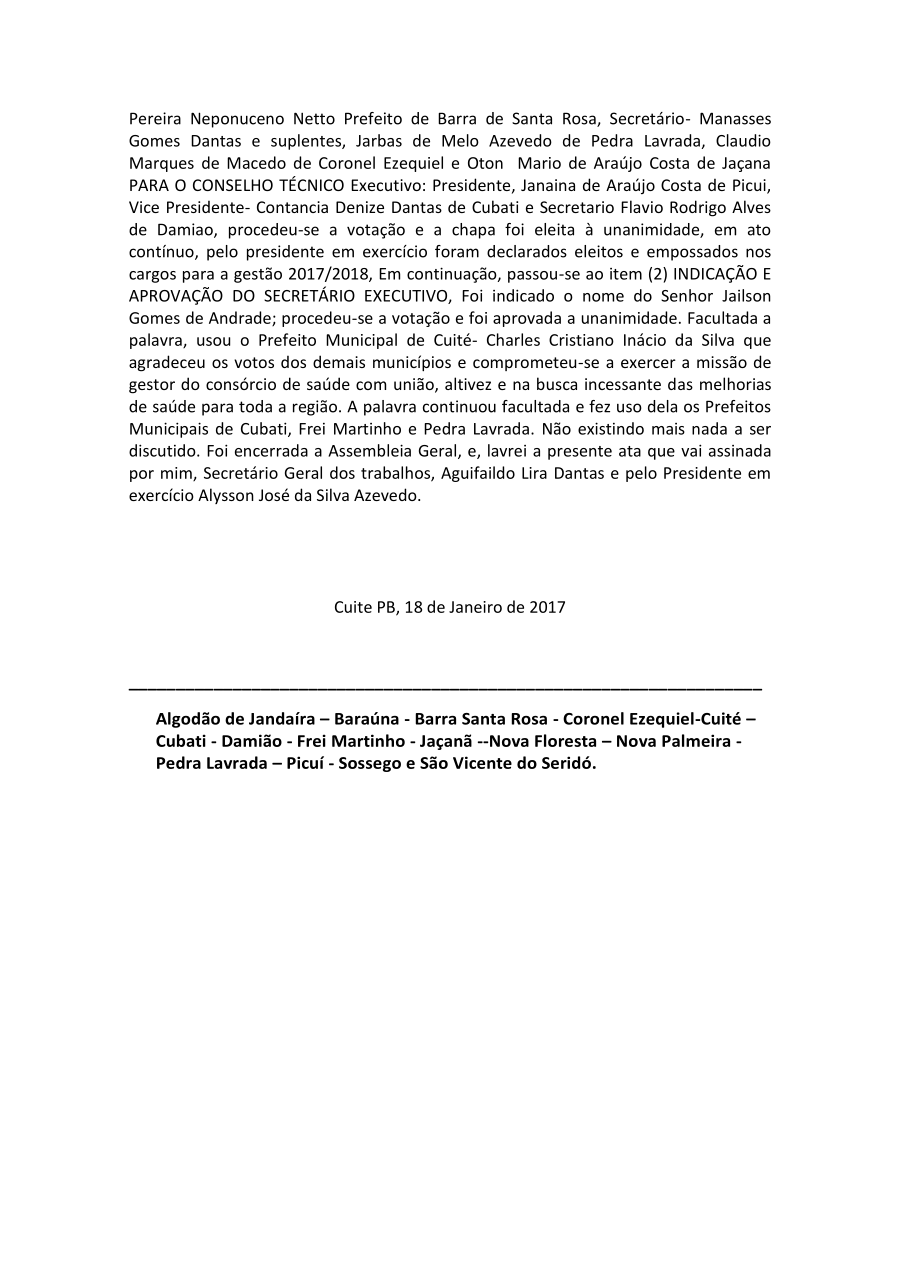 Pereira Neponuceno Netto Prefeito de Barra de Santa Rosa, Secretário- Manasses Gomes Dantas e suplentes, Jarbas de Melo Azevedo de Pedra Lavrada, Claudio Marques de Macedo de Coronel Ezequiel e Oton Mario de Araújo Costa de Jaçana PARA O CONSELHO TÉCNICO Executivo: Presidente, Janaina de Araújo Costa de Picui, Vice Presidente- Contancia Denize Dantas de Cubati e Secretario Flavio Rodrigo Alves de Damiao, procedeu-se a votação e a chapa foi eleita à unanimidade, em ato contínuo, pelo presidente em exercício foram declarados eleitos e empossados nos cargos para a gestão 2017/2018, Em continuação, passou-se ao item (2) INDICAÇÃO E APROVAÇÃO DO SECRETÁRIO EXECUTIVO, Foi indicado o nome do Senhor Jailson Gomes de Andrade; procedeu-se a votação e foi aprovada a unanimidade. Facultada a palavra, usou o Prefeito Municipal de Cuité- Charles Cristiano Inácio da Silva que agradeceu os votos dos demais municípios e comprometeu-se a exercer a missão de gestor do consórcio de saúde com união, altivez e na busca incessante das melhorias de saúde para toda a região. A palavra continuou facultada e fez uso dela os Prefeitos Municipais de Cubati, Frei Martinho e Pedra Lavrada. Não existindo mais nada a ser discutido. Foi encerrada a Assembleia Geral, e, lavrei a presente ata que vai assinada por mim, Secretário Geral dos trabalhos, Aguifaildo Lira Dantas e pelo Presidente em exercício Alysson José da Silva Azevedo.

Cuite PB, 18 de Janeiro de 2017

Algodão de Jandaíra – Baraúna - Barra Santa Rosa - Coronel Ezequiel-Cuité – Cubati - Damião - Frei Martinho - Jaçanã --Nova Floresta – Nova Palmeira - Pedra Lavrada – Picuí - Sossego e São Vicente do Seridó.